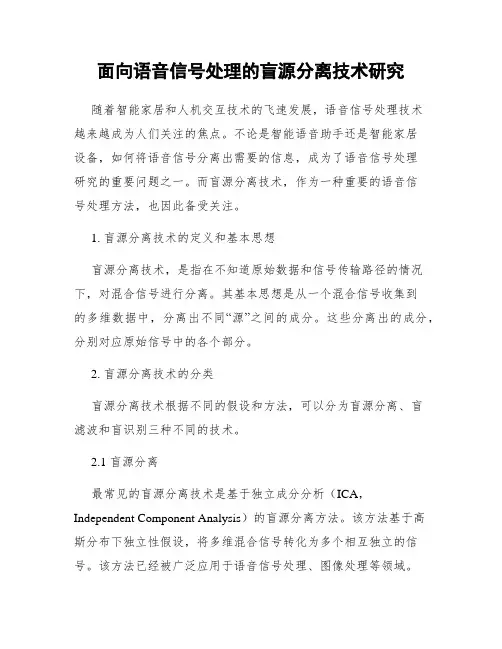 面向语音信号处理的盲源分离技术研究

随着智能家居和人机交互技术的飞速发展，语音信号处理技术越来越成为人们关注的焦点。不论是智能语音助手还是智能家居设备，如何将语音信号分离出需要的信息，成为了语音信号处理研究的重要问题之一。而盲源分离技术，作为一种重要的语音信号处理方法，也因此备受关注。

1. 盲源分离技术的定义和基本思想

盲源分离技术，是指在不知道原始数据和信号传输路径的情况下，对混合信号进行分离。其基本思想是从一个混合信号收集到的多维数据中，分离出不同“源”之间的成分。这些分离出的成分，分别对应原始信号中的各个部分。

2. 盲源分离技术的分类

盲源分离技术根据不同的假设和方法，可以分为盲源分离、盲滤波和盲识别三种不同的技术。

2.1 盲源分离

最常见的盲源分离技术是基于独立成分分析（ICA，Independent Component Analysis）的盲源分离方法。该方法基于高斯分布下独立性假设，将多维混合信号转化为多个相互独立的信号。该方法已经被广泛应用于语音信号处理、图像处理等领域。